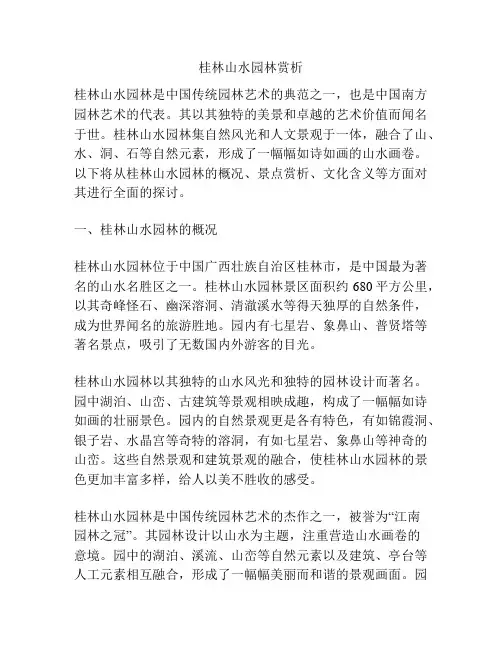 桂林山水园林赏析

桂林山水园林是中国传统园林艺术的典范之一，也是中国南方园林艺术的代表。其以其独特的美景和卓越的艺术价值而闻名于世。桂林山水园林集自然风光和人文景观于一体，融合了山、水、洞、石等自然元素，形成了一幅幅如诗如画的山水画卷。以下将从桂林山水园林的概况、景点赏析、文化含义等方面对其进行全面的探讨。

一、桂林山水园林的概况

桂林山水园林位于中国广西壮族自治区桂林市，是中国最为著名的山水名胜区之一。桂林山水园林景区面积约 680 平方公里，以其奇峰怪石、幽深溶洞、清澈溪水等得天独厚的自然条件，成为世界闻名的旅游胜地。园内有七星岩、象鼻山、普贤塔等著名景点，吸引了无数国内外游客的目光。

桂林山水园林以其独特的山水风光和独特的园林设计而著名。园中湖泊、山峦、古建筑等景观相映成趣，构成了一幅幅如诗如画的壮丽景色。园内的自然景观更是各有特色，有如锦霞洞、银子岩、水晶宫等奇特的溶洞，有如七星岩、象鼻山等神奇的山峦。这些自然景观和建筑景观的融合，使桂林山水园林的景色更加丰富多样，给人以美不胜收的感受。

桂林山水园林是中国传统园林艺术的杰作之一，被誉为“江南园林之冠”。其园林设计以山水为主题，注重营造山水画卷的意境。园中的湖泊、溪流、山峦等自然元素以及建筑、亭台等人工元素相互融合，形成了一幅幅美丽而和谐的景观画面。园